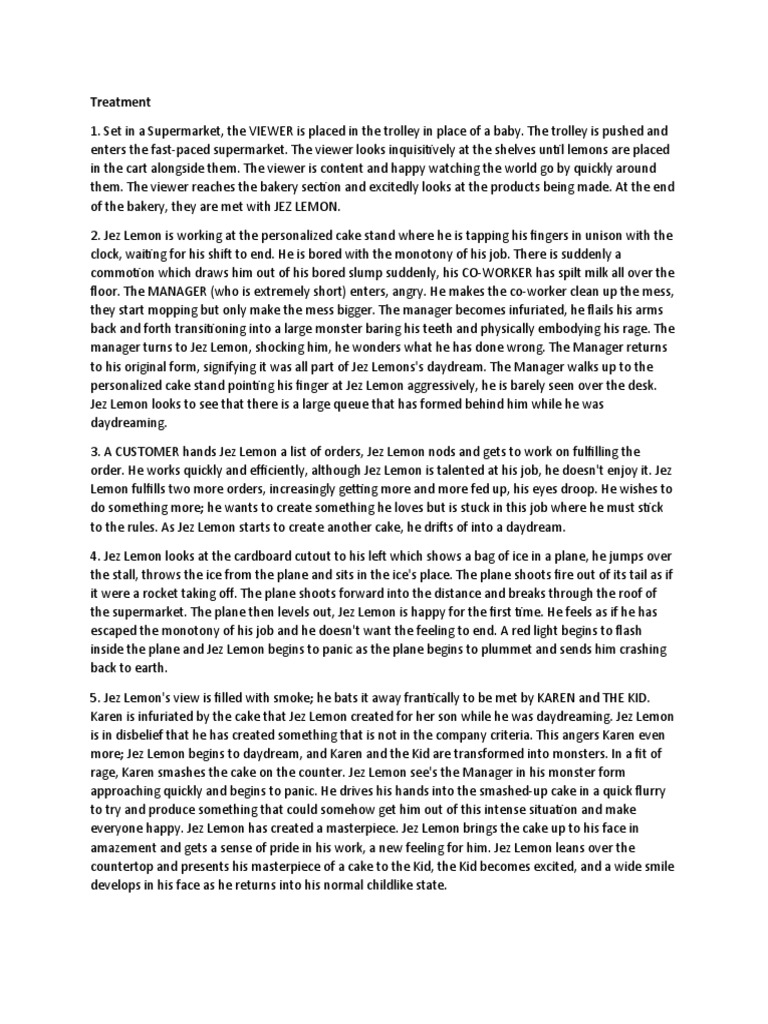 Treatment

1. Set in a Supermarket, the VIEWER is placed in the trolley in place of a baby. The trolley is pushed and enters the fast-paced supermarket. The viewer looks inquisitively at the shelves until lemons are placed in the cart alongside them. The viewer is content and happy watching the world go by quickly around them. The viewer reaches the bakery section and excitedly looks at the products being made. At the end of the bakery, they are met with JEZ LEMON.

2. Jez Lemon is working at the personalized cake stand where he is tapping his fingers in unison with the clock, waiting for his shift to end. He is bored with the monotony of his job. There is suddenly a commotion which draws him out of his bored slump suddenly, his CO-WORKER has spilt milk all over the floor. The MANAGER (who is extremely short) enters, angry. He makes the co-worker clean up the mess, they start mopping but only make the mess bigger. The manager becomes infuriated, he flails his arms back and forth transitioning into a large monster baring his teeth and physically embodying his rage. The manager turns to Jez Lemon, shocking him, he wonders what he has done wrong. The Manager returns to his original form, signifying it was all part of Jez Lemons's daydream. The Manager walks up to the personalized cake stand pointing his finger at Jez Lemon aggressively, he is barely seen over the desk. Jez Lemon looks to see that there is a large queue that has formed behind him while he was daydreaming.

3. A CUSTOMER hands Jez Lemon a list of orders, Jez Lemon nods and gets to work on fulfilling the order. He works quickly and efficiently, although Jez Lemon is talented at his job, he doesn't enjoy it. Jez Lemon fulfills two more orders, increasingly getting more and more fed up, his eyes droop. He wishes to do something more; he wants to create something he loves but is stuck in this job where he must stick to the rules. As Jez Lemon starts to create another cake, he drifts of into a daydream.

4. Jez Lemon looks at the cardboard cutout to his left which shows a bag of ice in a plane, he jumps over the stall, throws the ice from the plane and sits in the ice's place. The plane shoots fire out of its tail as if it were a rocket taking off. The plane shoots forward into the distance and breaks through the roof of the supermarket. The plane then levels out, Jez Lemon is happy for the first time. He feels as if he has escaped the monotony of his job and he doesn't want the feeling to end. A red light begins to flash inside the plane and Jez Lemon begins to panic as the plane begins to plummet and sends him crashing back to earth.

5. Jez Lemon's view is filled with smoke; he bats it away frantically to be met by KAREN and THE KID. Karen is infuriated by the cake that Jez Lemon created for her son while he was daydreaming. Jez Lemon is in disbelief that he has created something that is not in the company criteria. This angers Karen even more; Jez Lemon begins to daydream, and Karen and the Kid are transformed into monsters. In a fit of rage, Karen smashes the cake on the counter. Jez Lemon see's the Manager in his monster form approaching quickly and begins to panic. He drives his hands into the smashed-up cake in a quick flurry to try and produce something that could somehow get him out of this intense situation and make everyone happy. Jez Lemon has created a masterpiece. Jez Lemon brings the cake up to his face in amazement and gets a sense of pride in his work, a new feeling for him. Jez Lemon leans over the countertop and presents his masterpiece of a cake to the Kid, the Kid becomes excited, and a wide smile develops in his face as he returns into his normal childlike state.